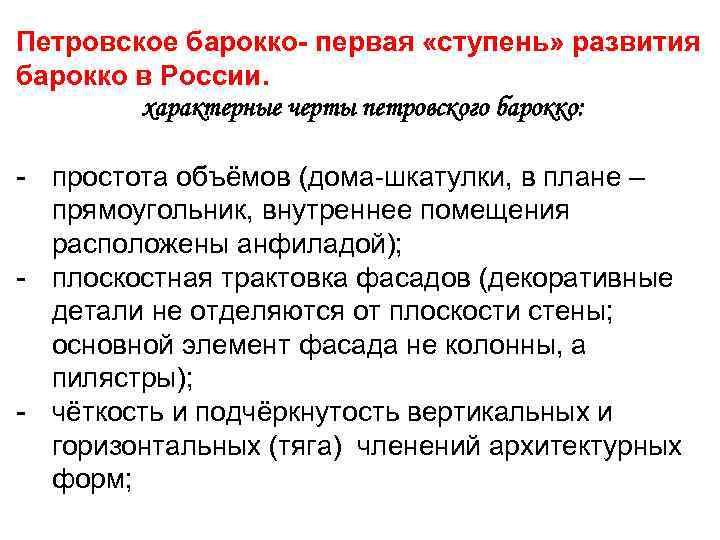 Петровское барокко- первая «ступень» развития барокко в России.

характерные черты петровского барокко:

- простота объёмов (дома-шкатулки, в плане – прямоугольник, внутреннее помещения расположены анфиладой);
- плоскостная трактовка фасадов (декоративные детали не отделяются от плоскости стены; основной элемент фасада не колонны, а пилястры);
- чёткость и подчёркнутость вертикальных и горизонтальных (тяга) членений архитектурных форм;